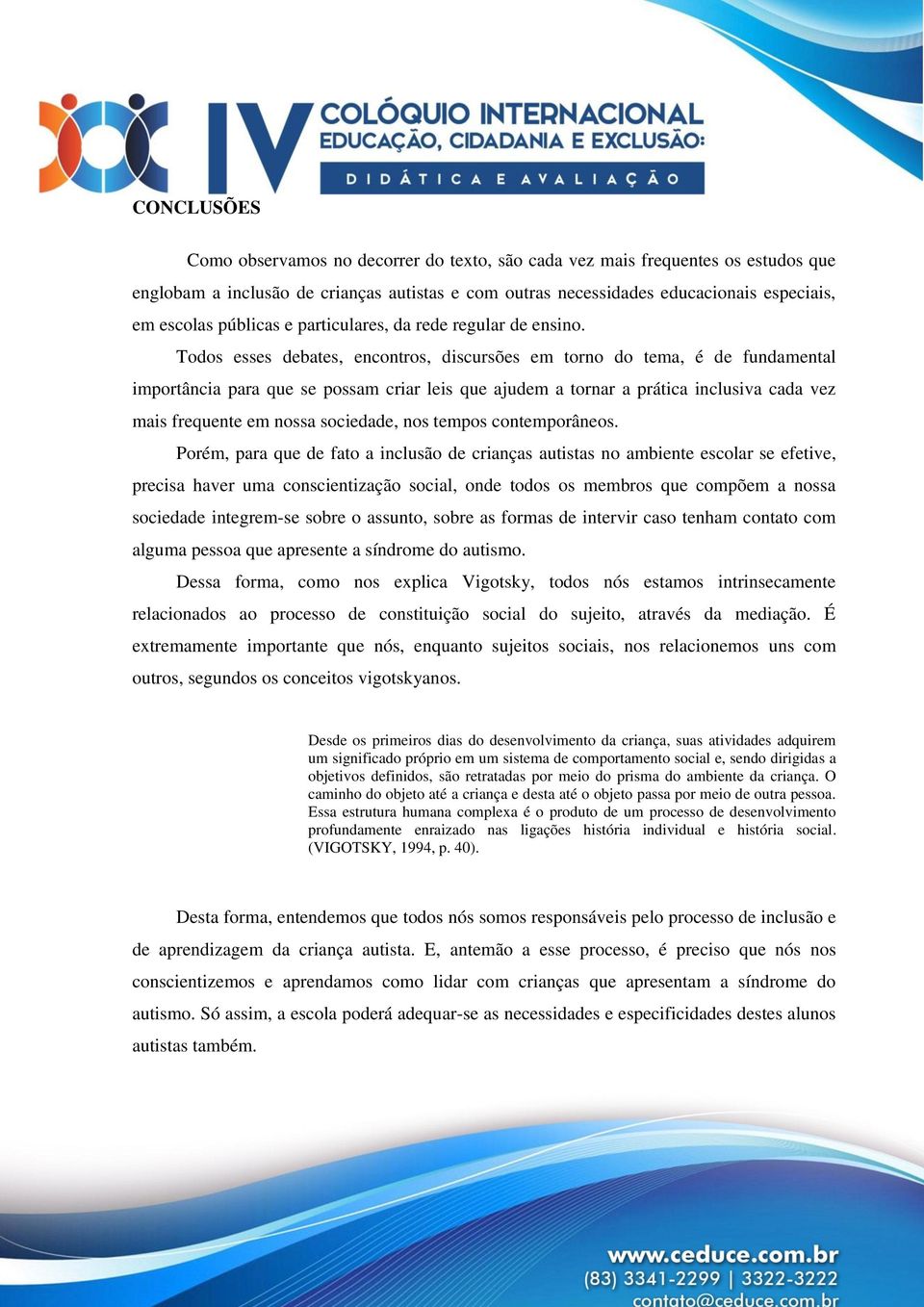 IV COLÓQUIO INTERNACIONAL
EDUCAÇÃO, CIDADANIA E EXCLUSÃO:
DIDÁTICA E AVALIAÇÃO

CONCLUSÕES

Como observamos no decorrer do texto, são cada vez mais frequentes os estudos que englobam a inclusão de crianças autistas e com outras necessidades educacionais especiais, em escolas públicas e particulares, da rede regular de ensino.

Todos esses debates, encontros, discursões em torno do tema, é de fundamental importância para que se possam criar leis que ajudem a tornar a prática inclusiva cada vez mais frequente em nossa sociedade, nos tempos contemporâneos.

Porém, para que de fato a inclusão de crianças autistas no ambiente escolar se efetive, precisa haver uma conscientização social, onde todos os membros que compõem a nossa sociedade integrem-se sobre o assunto, sobre as formas de intervir caso tenham contato com alguma pessoa que apresente a síndrome do autismo.

Dessa forma, como nos explica Vigotsky, todos nós estamos intrinsecamente relacionados ao processo de constituição social do sujeito, através da mediação. É extremamente importante que nós, enquanto sujeitos sociais, nos relacionemos uns com outros, segundos os conceitos vigotskyanos.

Desde os primeiros dias do desenvolvimento da criança, suas atividades adquirem um significado próprio em um sistema de comportamento social e, sendo dirigidas a objetivos definidos, são retratadas por meio do prisma do ambiente da criança. O caminho do objeto até a criança e desta até o objeto passa por meio de outra pessoa. Essa estrutura humana complexa é o produto de um processo de desenvolvimento profundamente enraizado nas ligações história individual e história social. (VIGOTSKY, 1994, p. 40).

Desta forma, entendemos que todos nós somos responsáveis pelo processo de inclusão e de aprendizagem da criança autista. E, antemão a esse processo, é preciso que nós nos conscientizemos e aprendamos como lidar com crianças que apresentam a síndrome do autismo. Só assim, a escola poderá adequar-se as necessidades e especificidades destes alunos autistas também.

www.ceduce.com.br
(83) 3341-2299 | 3322-3222
contato@ceduce.com.br